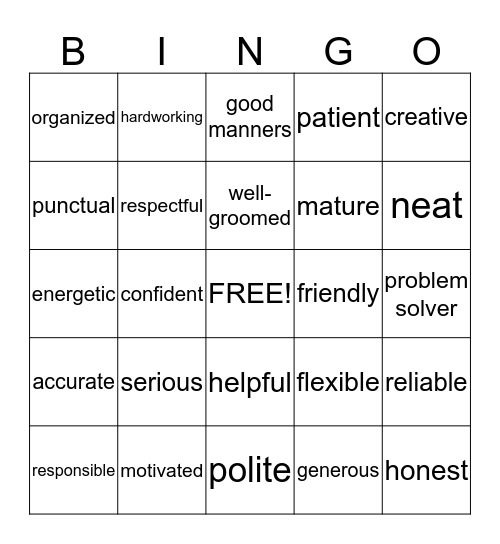 | B | I | N | G | O |
|---|---|---|---|---|
| organized | hardworking | good manners | patient | creative |
| punctual | respectful | well-groomed | mature | neat |
| energetic | confident | FREE! | friendly | problem solver |
| accurate | serious | helpful | flexible | reliable |
| responsible | motivated | polite | generous | honest |